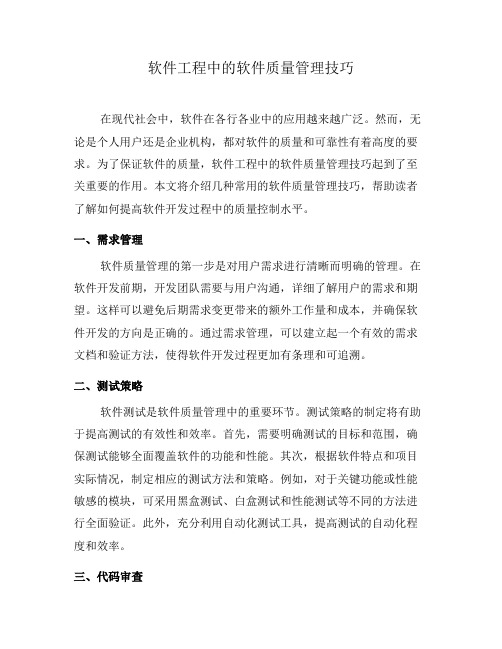 软件工程中的软件质量管理技巧

在现代社会中，软件在各行各业中的应用越来越广泛。然而，无论是个人用户还是企业机构，都对软件的质量和可靠性有着高度的要求。为了保证软件的质量，软件工程中的软件质量管理技巧起到了至关重要的作用。本文将介绍几种常用的软件质量管理技巧，帮助读者了解如何提高软件开发过程中的质量控制水平。

一、需求管理

软件质量管理的第一步是对用户需求进行清晰而明确的管理。在软件开发前期，开发团队需要与用户沟通，详细了解用户的需求和期望。这样可以避免后期需求变更带来的额外工作量和成本，并确保软件开发的方向是正确的。通过需求管理，可以建立起一个有效的需求文档和验证方法，使得软件开发过程更加有条理和可追溯。

二、测试策略

软件测试是软件质量管理中的重要环节。测试策略的制定将有助于提高测试的有效性和效率。首先，需要明确测试的目标和范围，确保测试能够全面覆盖软件的功能和性能。其次，根据软件特点和项目实际情况，制定相应的测试方法和策略。例如，对于关键功能或性能敏感的模块，可采用黑盒测试、白盒测试和性能测试等不同的方法进行全面验证。此外，充分利用自动化测试工具，提高测试的自动化程度和效率。

三、代码审查